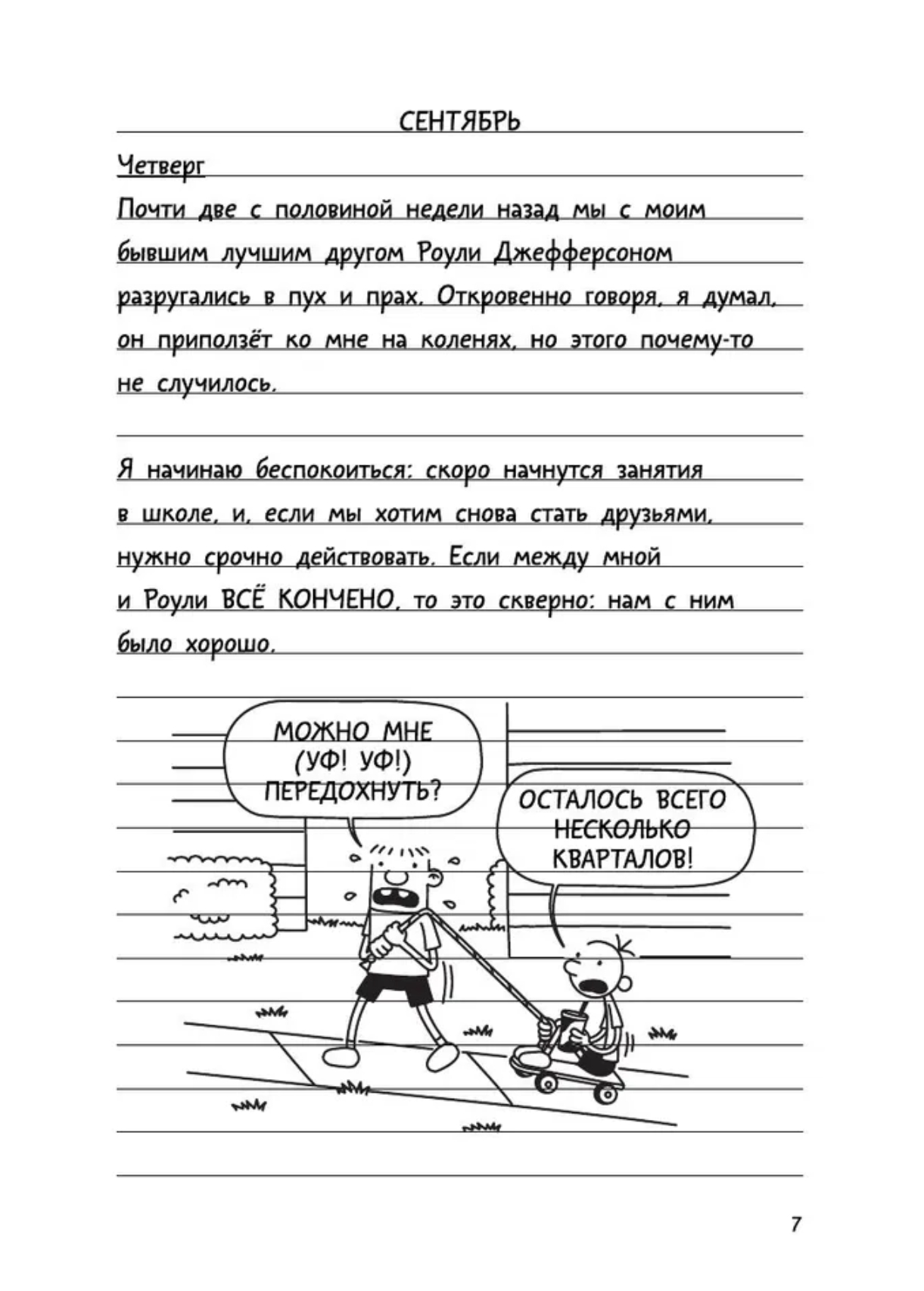 СЕНТЯБРЬ

Четверг

Почти две с половиной недели назад мы с моим бывшим лучшим другом Роули Джефферсоном разругались в пух и прах. Откровенно говоря, я думал, он приползёт ко мне на коленях, но этого почему-то не случилось.

Я начинаю беспокоиться: скоро начнутся занятия в школе, и, если мы хотим снова стать друзьями, нужно срочно действовать. Если между мной и Роули ВСЁ КОНЧЕНО, то это скверно: нам с ним было хорошо.

МОЖНО МНЕ (УФ! УФ!) ПЕРЕДОХНУТЬ?

ОСТАЛОСЬ ВСЕГО НЕСКОЛЬКО КВАРТАЛОВ!

7